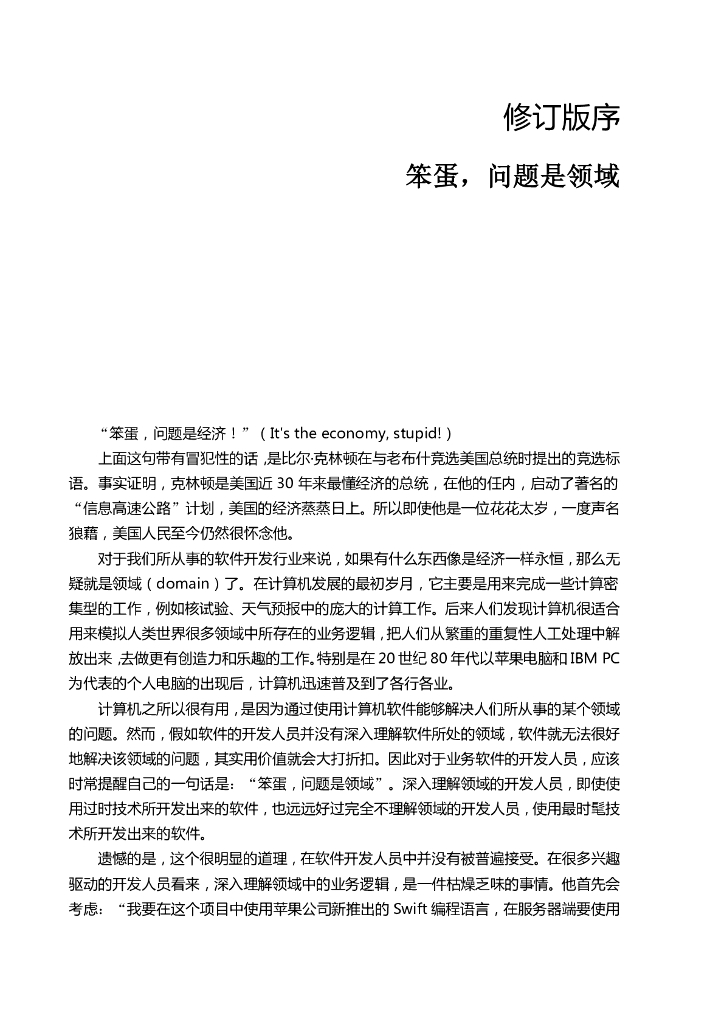 修订版序

笨蛋，问题是领域

“笨蛋，问题是经济！”（It's the economy, stupid!）

上面这句带有冒犯性的话，是比尔·克林顿在与老布什竞选美国总统时提出的竞选标语。事实证明，克林顿是美国近 30 年来最懂经济的总统，在他的任内，启动了著名的“信息高速公路”计划，美国的经济蒸蒸日上。所以即使他是一位花花太岁，一度声名狼藉，美国人民至今仍然很怀念他。

对于我们所从事的软件开发行业来说，如果有什么东西像是经济一样永恒，那么无疑就是领域（domain）了。在计算机发展的最初岁月，它主要是用来完成一些计算密集型的工作，例如核试验、天气预报中的庞大的计算工作。后来人们发现计算机很适合用来模拟人类世界很多领域中所存在的业务逻辑，把人们从繁重的重复性人工处理中解放出来，去做更有创造力和乐趣的工作。特别是在 20 世纪 80 年代以苹果电脑和 IBM PC 为代表的个人电脑的出现后，计算机迅速普及到了各行各业。

计算机之所以很有用，是因为通过使用计算机软件能够解决人们所从事的某个领域的问题。然而，假如软件的开发人员并没有深入理解软件所处的领域，软件就无法很好地解决该领域的问题，其实用价值就会大打折扣。因此对于业务软件的开发人员，应该时常提醒自己的一句话是：“笨蛋，问题是领域”。深入理解领域的开发人员，即使使用过时技术所开发出来的软件，也远远好过完全不理解领域的开发人员，使用最时髦技术所开发出来的软件。

遗憾的是，这个很明显的道理，在软件开发人员中并没有被普遍接受。在很多兴趣驱动的开发人员看来，深入理解领域中的业务逻辑，是一件枯燥乏味的事情。他首先会考虑：“我要在这个项目中使用苹果公司新推出的 Swift 编程语言，在服务器端要使用